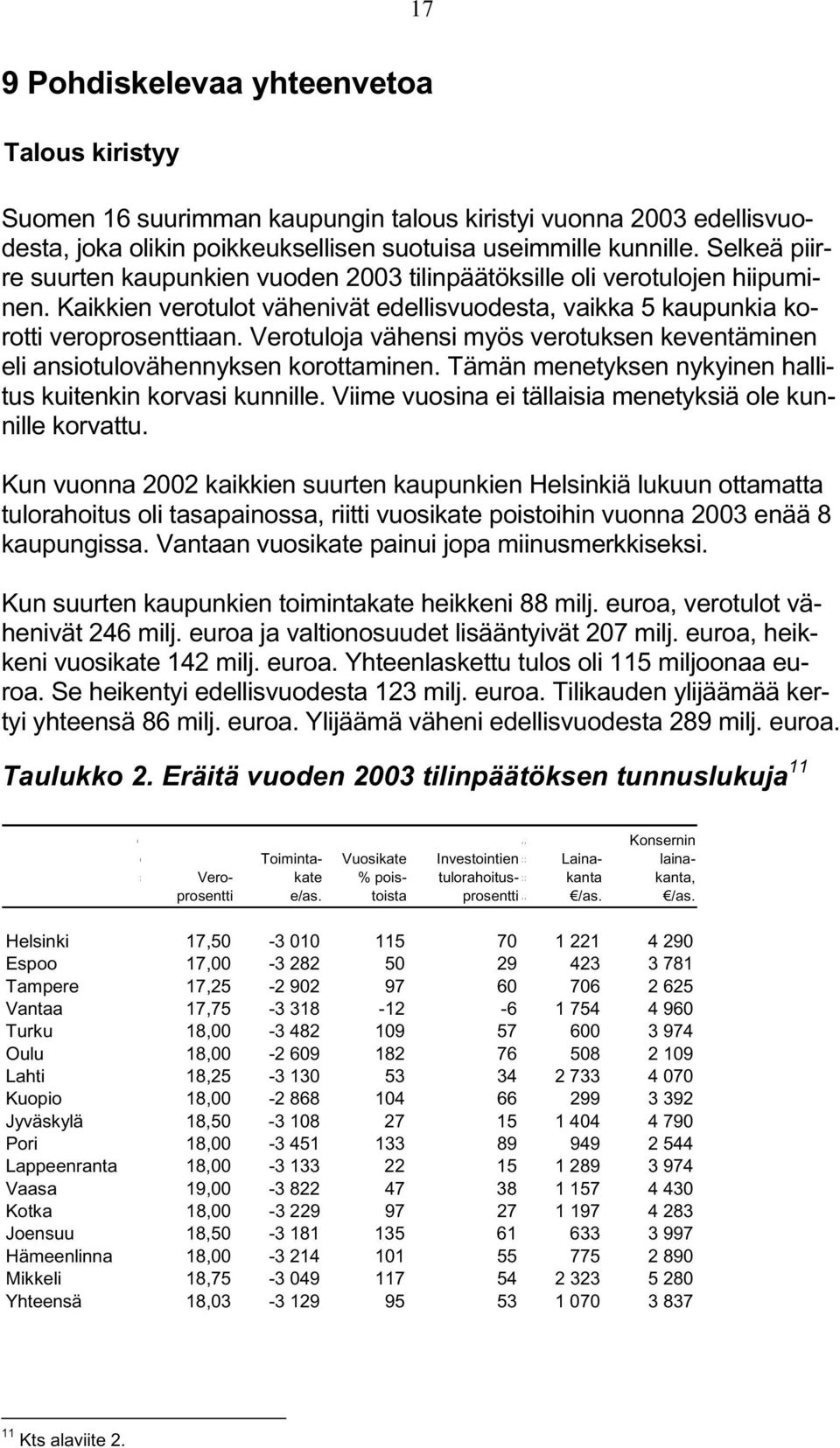 17

9 Pohdiskelevaa yhteenvetoa

Talous kiristyy

Suomen 16 suurimman kaupungin talous kiristyi vuonna 2003 edellisvuodesta, joka olikin poikkeuksellisen suotuisa useimmille kunnille. Selkeä piirre suurten kaupunkien vuoden 2003 tilinpäätöksille oli verotulojen hiipuminen. Kaikkien verotulot vähenivät edellisvuodesta, vaikka 5 kaupunkia korotti veroprosenttiaan. Verotuloja vähensi myös verotuksen keventäminen eli ansiotulovähennyksen korottaminen. Tämän menetyksen nykyinen hallitus kuitenkin korvasi kunnille. Viime vuosina ei tällaisia menetyksiä ole kunnille korvattu.

Kun vuonna 2002 kaikkien suurten kaupunkien Helsinkiä lukuun ottamatta tulorahoitus oli tasapainossa, riitti vuosikate poistoihin vuonna 2003 enää 8 kaupungissa. Vantaan vuosikate painui jopa miinusmerkkiseksi.

Kun suurten kaupunkien toimintakate heikkeni 88 milj. euroa, verotulot vähenivät 246 milj. euroa ja valtionosuudet lisääntyivät 207 milj. euroa, heikkeni vuosikate 142 milj. euroa. Yhteenlaskettu tulos oli 115 miljoonaa euroa. Se heikentyi edellisvuodesta 123 milj. euroa. Tilikauden ylijäämää kertyi yhteensä 86 milj. euroa. Ylijäämä väheni edellisvuodesta 289 milj. euroa.

Taulukko 2. Eräitä vuoden 2003 tilinpäätöksen tunnuslukuja$^{11}$

| | Veroprosentti | Toimintakate e/as. | Vuosikate % poistoista | Investointien tulorahoitusprosentti | Lainakanta €/as. | Konsernin lainakanta, €/as. |
|---|---|---|---|---|---|---|
| Helsinki | 17,50 | -3 010 | 115 | 70 | 1 221 | 4 290 |
| Espoo | 17,00 | -3 282 | 50 | 29 | 423 | 3 781 |
| Tampere | 17,25 | -2 902 | 97 | 60 | 706 | 2 625 |
| Vantaa | 17,75 | -3 318 | -12 | -6 | 1 754 | 4 960 |
| Turku | 18,00 | -3 482 | 109 | 57 | 600 | 3 974 |
| Oulu | 18,00 | -2 609 | 182 | 76 | 508 | 2 109 |
| Lahti | 18,25 | -3 130 | 53 | 34 | 2 733 | 4 070 |
| Kuopio | 18,00 | -2 868 | 104 | 66 | 299 | 3 392 |
| Jyväskylä | 18,50 | -3 108 | 27 | 15 | 1 404 | 4 790 |
| Pori | 18,00 | -3 451 | 133 | 89 | 949 | 2 544 |
| Lappeenranta | 18,00 | -3 133 | 22 | 15 | 1 289 | 3 974 |
| Vaasa | 19,00 | -3 822 | 47 | 38 | 1 157 | 4 430 |
| Kotka | 18,00 | -3 229 | 97 | 27 | 1 197 | 4 283 |
| Joensuu | 18,50 | -3 181 | 135 | 61 | 633 | 3 997 |
| Hämeenlinna | 18,00 | -3 214 | 101 | 55 | 775 | 2 890 |
| Mikkeli | 18,75 | -3 049 | 117 | 54 | 2 323 | 5 280 |
| Yhteensä | 18,03 | -3 129 | 95 | 53 | 1 070 | 3 837 |

$^{11}$ Kts alaviite 2.